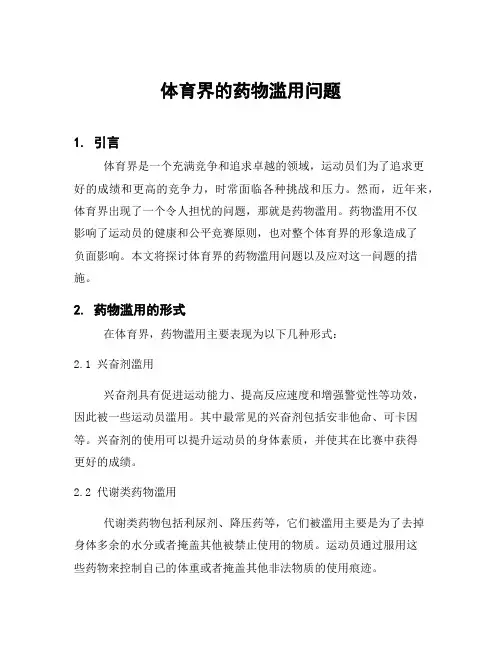 体育界的药物滥用问题

1. 引言

体育界是一个充满竞争和追求卓越的领域，运动员们为了追求更好的成绩和更高的竞争力，时常面临各种挑战和压力。然而，近年来，体育界出现了一个令人担忧的问题，那就是药物滥用。药物滥用不仅影响了运动员的健康和公平竞赛原则，也对整个体育界的形象造成了负面影响。本文将探讨体育界的药物滥用问题以及应对这一问题的措施。

2. 药物滥用的形式

在体育界，药物滥用主要表现为以下几种形式：

2.1 兴奋剂滥用

兴奋剂具有促进运动能力、提高反应速度和增强警觉性等功效，因此被一些运动员滥用。其中最常见的兴奋剂包括安非他命、可卡因等。兴奋剂的使用可以提升运动员的身体素质，并使其在比赛中获得更好的成绩。

2.2 代谢类药物滥用

代谢类药物包括利尿剂、降压药等，它们被滥用主要是为了去掉身体多余的水分或者掩盖其他被禁止使用的物质。运动员通过服用这些药物来控制自己的体重或者掩盖其他非法物质的使用痕迹。